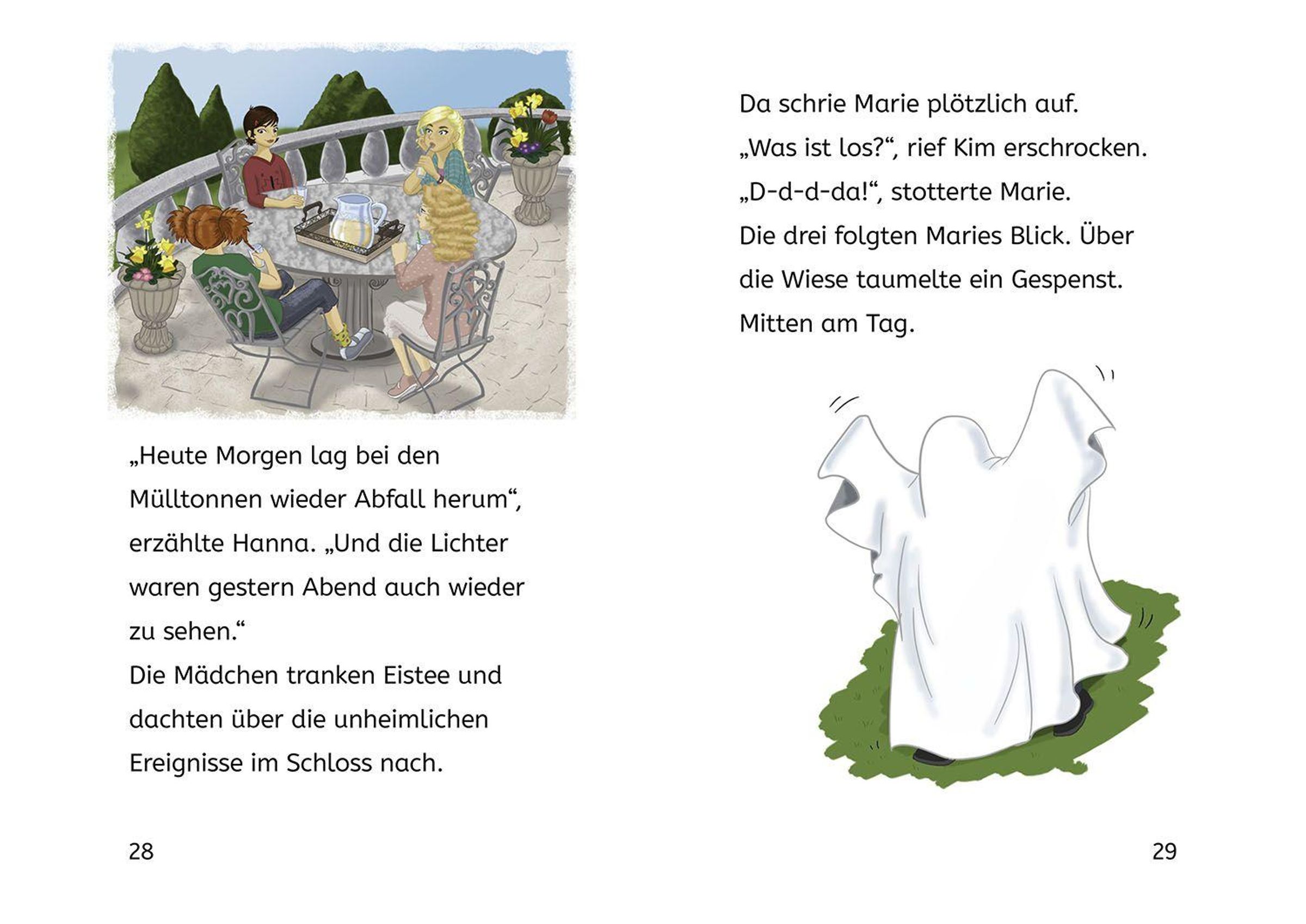 „Heute Morgen lag bei den Mülltonnen wieder Abfall herum“, erzählte Hanna. „Und die Lichter waren gestern Abend auch wieder zu sehen.“

Die Mädchen tranken Eistee und dachten über die unheimlichen Ereignisse im Schloss nach.

28

Da schrie Marie plötzlich auf.

„Was ist los?“, rief Kim erschrocken.

„D-d-d-da!“, stotterte Marie.

Die drei folgten Maries Blick. Über die Wiese taumelte ein Gespenst. Mitten am Tag.

29